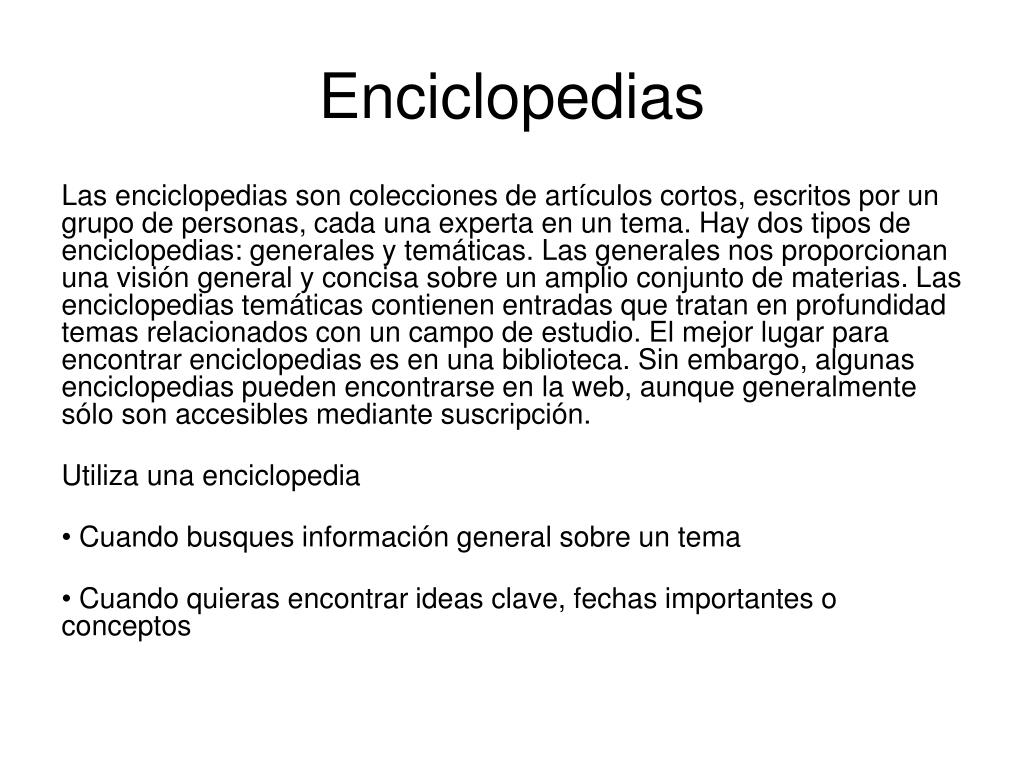 Enciclopedias

Las enciclopedias son colecciones de artículos cortos, escritos por un grupo de personas, cada una experta en un tema. Hay dos tipos de enciclopedias: generales y temáticas. Las generales nos proporcionan una visión general y concisa sobre un amplio conjunto de materias. Las enciclopedias temáticas contienen entradas que tratan en profundidad temas relacionados con un campo de estudio. El mejor lugar para encontrar enciclopedias es en una biblioteca. Sin embargo, algunas enciclopedias pueden encontrarse en la web, aunque generalmente sólo son accesibles mediante suscripción.

Utiliza una enciclopedia

• Cuando busques información general sobre un tema

• Cuando quieras encontrar ideas clave, fechas importantes o conceptos